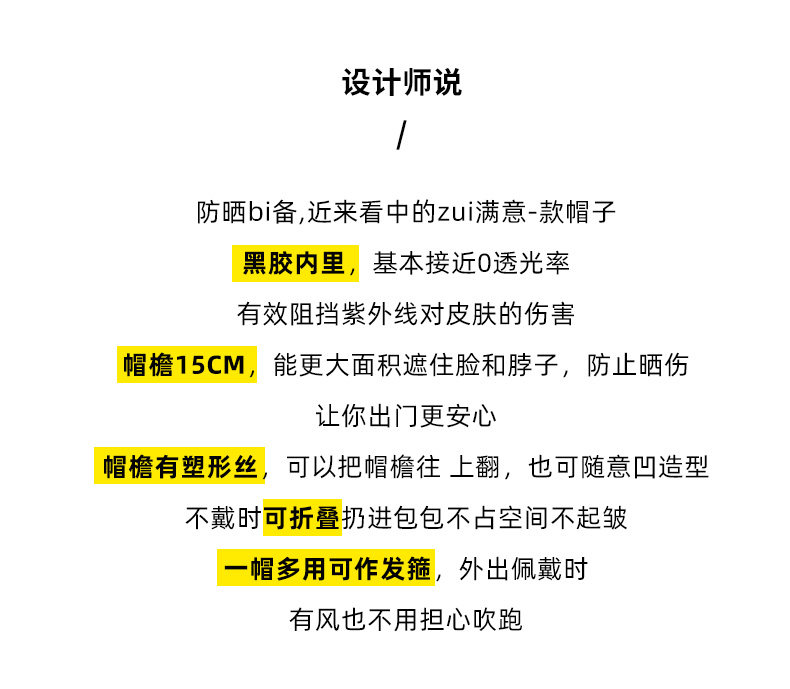 设计师说

/

防晒bi备,近来看中的zui满意-款帽子

黑胶内里，基本接近0透光率

有效阻挡紫外线对皮肤的伤害

帽檐15CM，能更大面积遮住脸和脖子，防止晒伤

让你出门更安心

帽檐有塑形丝，可以把帽檐往 上翻，也可随意凹造型

不戴时可折叠扔进包包不占空间不起皱

一帽多用可作发箍，外出佩戴时

有风也不用担心吹跑